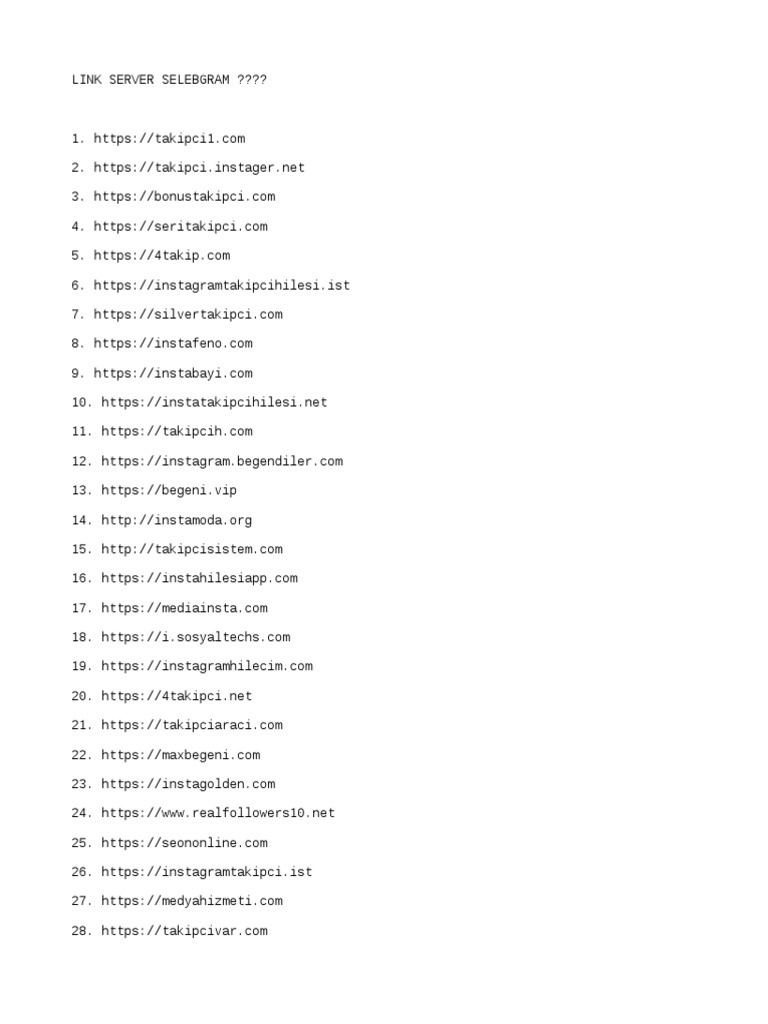 LINK SERVER SELEBGRAM ????

1. https://takipci1.com
2. https://takipci.instager.net
3. https://bonustakipci.com
4. https://seritakipci.com
5. https://4takip.com
6. https://instagramtakipcihilesi.ist
7. https://silvertakipci.com
8. https://instafeno.com
9. https://instabayi.com
10. https://instatakipcihilesi.net
11. https://takipcih.com
12. https://instagram.begendiler.com
13. https://begeni.vip
14. http://instamoda.org
15. http://takipcisistem.com
16. https://instahilesiapp.com
17. https://mediainsta.com
18. https://i.sosyaltechs.com
19. https://instagramhilecim.com
20. https://4takipci.net
21. https://takipciaraci.com
22. https://maxbegeni.com
23. https://instagolden.com
24. https://www.realfollowers10.net
25. https://seononline.com
26. https://instagramtakipci.ist
27. https://medyahizmeti.com
28. https://takipcivar.com